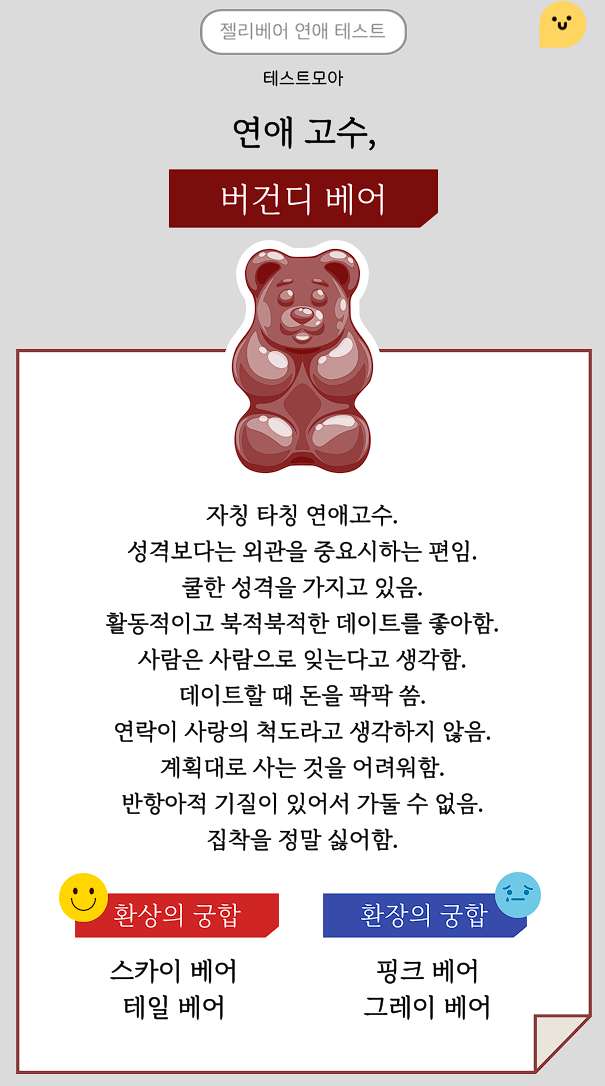 젤리베어 연애 테스트

테스트모아

연애 고수,

버건디 베어

자칭 타칭 연애고수.
성격보다는 외관을 중요시하는 편임.
쿨한 성격을 가지고 있음.
활동적이고 북적북적한 데이트를 좋아함.
사람은 사람으로 잊는다고 생각함.
데이트할 때 돈을 팍팍 씀.
연락이 사랑의 척도라고 생각하지 않음.
계획대로 사는 것을 어려워함.
반항아적 기질이 있어서 가둘 수 없음.
집착을 정말 싫어함.

환상의 궁합

스카이 베어
테일 베어

환장의 궁합

핑크 베어
그레이 베어